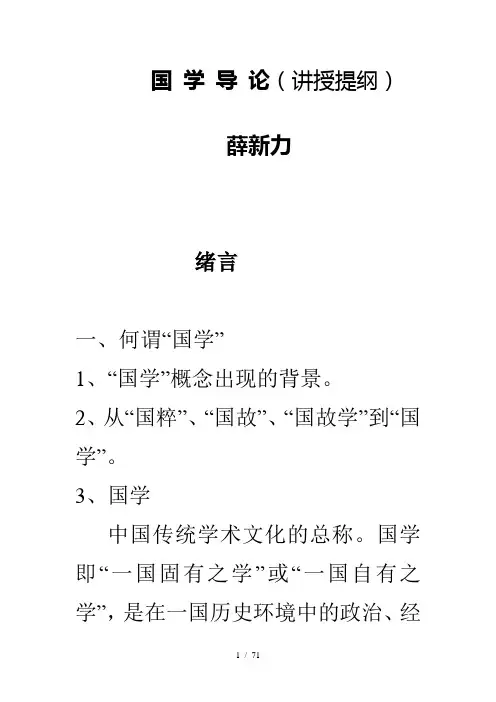 国 学 导 论（讲授提纲）

薛新力

绪言

一、何谓“国学”

1、“国学”概念出现的背景。

2、从“国粹”、“国故”、“国故学”到“国学”。

3、国学

中国传统学术文化的总称。国学即“一国固有之学”或“一国自有之学”，是在一国历史环境中的政治、经

1 / 71